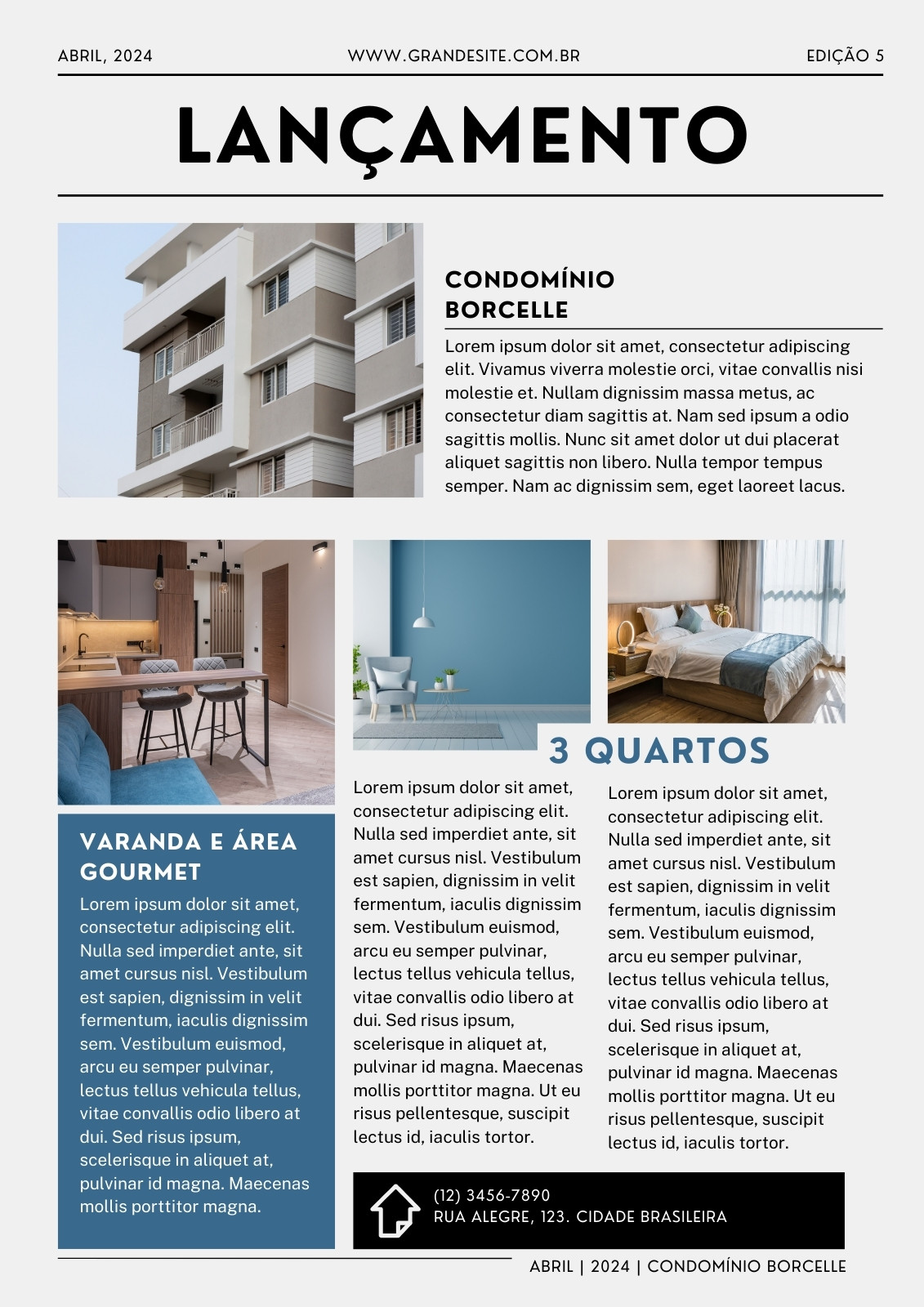 ABRIL, 2024
WWW.GRANDESITE.COM.BR
EDIÇÃO 5

LANÇAMENTO

CONDOMÍNIO BORCELLE

Lorem ipsum dolor sit amet, consectetur adipiscing elit. Vivamus viverra molestie orci, vitae convallis nisi molestie et. Nullam dignissim massa metus, ac consectetur diam sagittis at. Nam sed ipsum a odio sagittis mollis. Nunc sit amet dolor ut dui placerat aliquet sagittis non libero. Nulla tempor tempus semper. Nam ac dignissim sem, eget laoreet lacus.

VARANDA E ÁREA GOURMET

Lorem ipsum dolor sit amet, consectetur adipiscing elit. Nulla sed imperdiet ante, sit amet cursus nisl. Vestibulum est sapien, dignissim in velit fermentum, iaculis dignissim sem. Vestibulum euismod, arcu eu semper pulvinar, lectus tellus vehicula tellus, vitae convallis odio libero at dui. Sed risus ipsum, scelerisque in aliquet at, pulvinar id magna. Maecenas mollis porttitor magna.

3 QUARTOS

Lorem ipsum dolor sit amet, consectetur adipiscing elit. Nulla sed imperdiet ante, sit amet cursus nisl. Vestibulum est sapien, dignissim in velit fermentum, iaculis dignissim sem. Vestibulum euismod, arcu eu semper pulvinar, lectus tellus vehicula tellus, vitae convallis odio libero at dui. Sed risus ipsum, scelerisque in aliquet at, pulvinar id magna. Maecenas mollis porttitor magna. Ut eu risus pellentesque, suscipit lectus id, iaculis tortor.

Lorem ipsum dolor sit amet, consectetur adipiscing elit. Nulla sed imperdiet ante, sit amet cursus nisl. Vestibulum est sapien, dignissim in velit fermentum, iaculis dignissim sem. Vestibulum euismod, arcu eu semper pulvinar, lectus tellus vehicula tellus, vitae convallis odio libero at dui. Sed risus ipsum, scelerisque in aliquet at, pulvinar id magna. Maecenas mollis porttitor magna. Ut eu risus pellentesque, suscipit lectus id, iaculis tortor.

(12) 3456-7890
RUA ALEGRE, 123. CIDADE BRASILEIRA

ABRIL | 2024 | CONDOMÍNIO BORCELLE